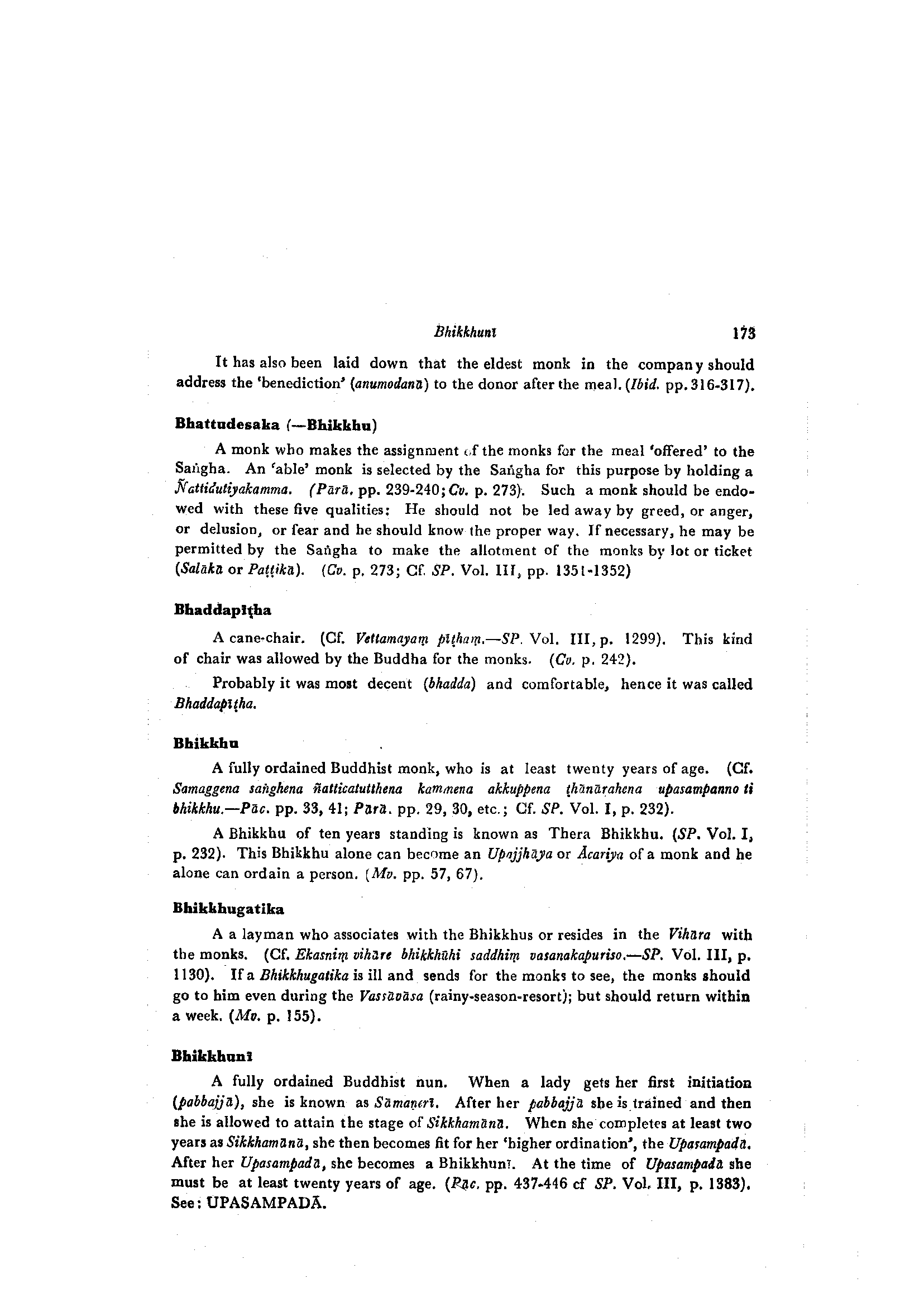 Bhikkhunī 173

It has also been laid down that the eldest monk in the company should address the 'benediction' (anumodanā) to the donor after the meal. (Ibid. pp. 316-317).

Bhattudesaka (—Bhikkhu)

A monk who makes the assignment of the monks for the meal 'offered' to the Saṅgha. An 'able' monk is selected by the Saṅgha for this purpose by holding a Ñattidutiyakamma. (Pārā. pp. 239-240; Cv. p. 273). Such a monk should be endowed with these five qualities: He should not be led away by greed, or anger, or delusion, or fear and he should know the proper way. If necessary, he may be permitted by the Saṅgha to make the allotment of the monks by lot or ticket (Salākā or Paṭṭikā). (Cv. p. 273; Cf. SP. Vol. III, pp. 1351-1352)

Bhaddapīṭha

A cane-chair. (Cf. Vettamayaṃ pīṭhaṃ.—SP. Vol. III, p. 1299). This kind of chair was allowed by the Buddha for the monks. (Cv. p. 242).

Probably it was most decent (bhadda) and comfortable, hence it was called Bhaddapīṭha.

Bhikkhu

A fully ordained Buddhist monk, who is at least twenty years of age. (Cf. Samaggena saṅghena ñatticatutthena kammena akkuppena ṭhānārahena upasampanno ti bhikkhu.—Pāc. pp. 33, 41; Pārā. pp. 29, 30, etc.; Cf. SP. Vol. I, p. 232).

A Bhikkhu of ten years standing is known as Thera Bhikkhu. (SP. Vol. I, p. 232). This Bhikkhu alone can become an Upajjhāya or Ācariya of a monk and he alone can ordain a person. (Mv. pp. 57, 67).

Bhikkhugatika

A a layman who associates with the Bhikkhus or resides in the Vihāra with the monks. (Cf. Ekasmiṃ vihāre bhikkhūhi saddhiṃ vasanakapuriso.—SP. Vol. III, p. 1130). If a Bhikkhugatika is ill and sends for the monks to see, the monks should go to him even during the Vassāvāsa (rainy-season-resort); but should return within a week. (Mv. p. 155).

Bhikkhunī

A fully ordained Buddhist nun. When a lady gets her first initiation (pabbajjā), she is known as Sāmaṇerī. After her pabbajjā she is trained and then she is allowed to attain the stage of Sikkhamānā. When she completes at least two years as Sikkhamānā, she then becomes fit for her 'higher ordination', the Upasampadā. After her Upasampadā, she becomes a Bhikkhunī. At the time of Upasampadā she must be at least twenty years of age. (Pāc. pp. 437-446 cf SP. Vol. III, p. 1383). See: UPASAMPADĀ.